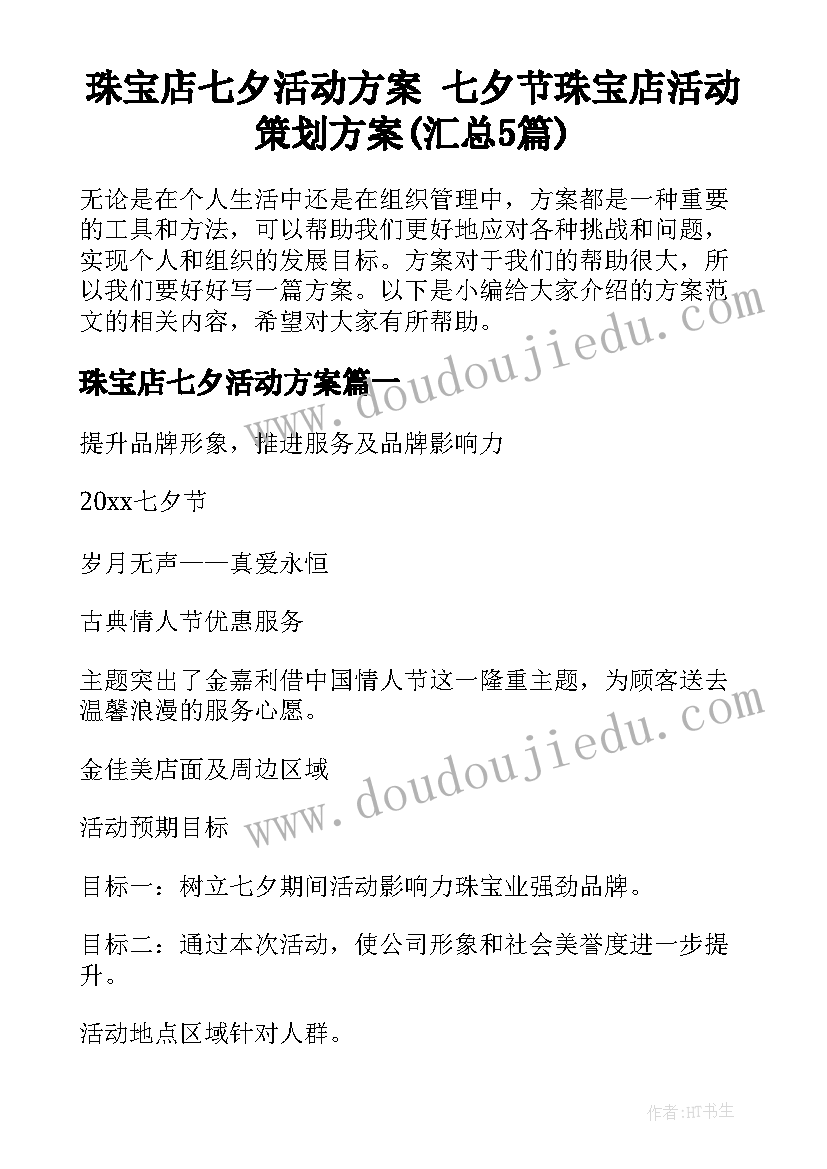 珠宝店七夕活动方案 七夕节珠宝店活动策划方案(汇总5篇)

无论是在个人生活中还是在组织管理中，方案都是一种重要的工具和方法，可以帮助我们更好地应对各种挑战和问题，实现个人和组织的发展目标。方案对于我们的帮助很大，所以我们要好好写一篇方案。以下是小编给大家介绍的方案范文的相关内容，希望对大家有所帮助。

珠宝店七夕活动方案篇一

提升品牌形象，推进服务及品牌影响力

20xx七夕节

岁月无声——真爱永恒

古典情人节优惠服务

主题突出了金嘉利借中国情人节这一隆重主题，为顾客送去温馨浪漫的服务心愿。

金佳美店面及周边区域

活动预期目标

目标一：树立七夕期间活动影响力珠宝业强劲品牌。

目标二：通过本次活动，使公司形象和社会美誉度进一步提升。

活动地点区域针对人群。

www.doudoujiedu.com

www.doudoujiedu.com

作者:HT书生